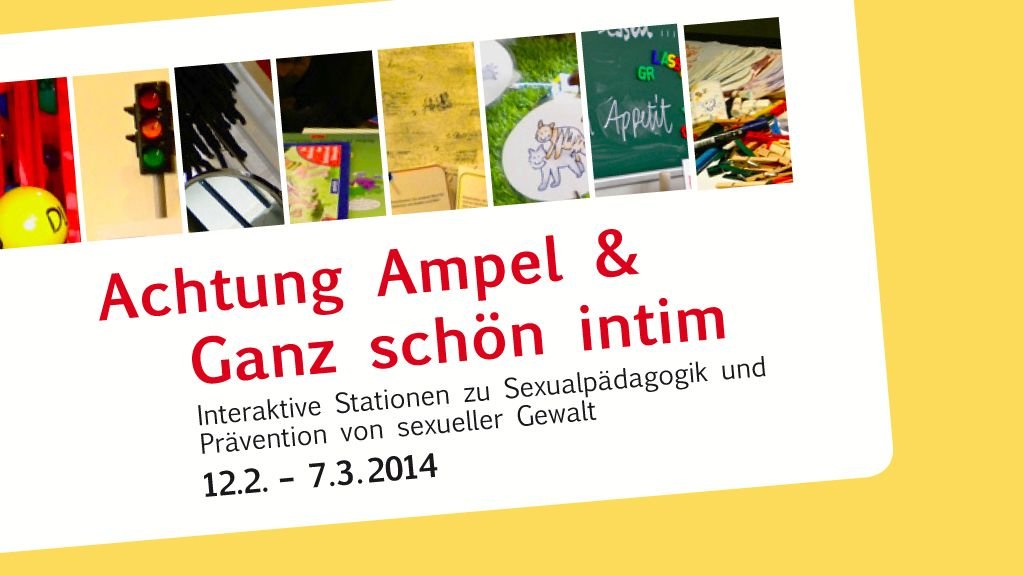 Appetit

Achtung Ampel &
Ganz schön intim

Interaktive Stationen zu Sexualpädagogik und Prävention von sexueller Gewalt

12.2. – 7.3.2014